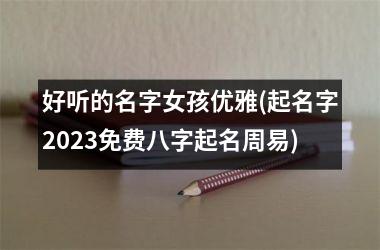 好听的名字女孩优雅(起名字2023免费八字起名周易)